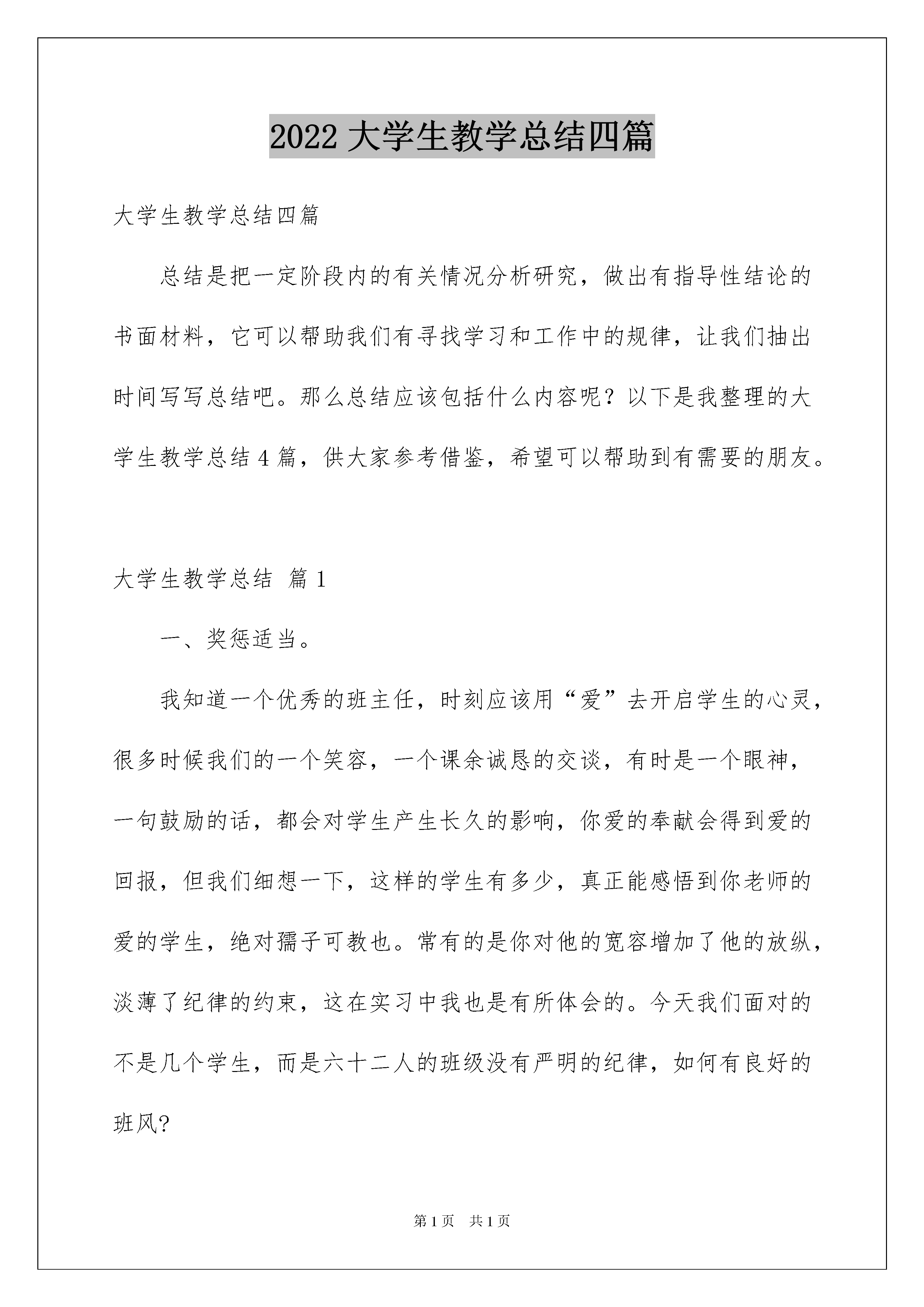 2022 大学生教学总结四篇

大学生教学总结四篇

总结是把一定阶段内的有关情况分析研究，做出有指导性结论的书面材料，它可以帮助我们有寻找学习和工作中的规律，让我们抽出时间写写总结吧。那么总结应该包括什么内容呢？以下是我整理的大学生教学总结 4 篇，供大家参考借鉴，希望可以帮助到有需要的朋友。

大学生教学总结 篇 1

一、奖惩适当。

我知道一个优秀的班主任，时刻应该用“爱”去开启学生的心灵，很多时候我们的一个笑容，一个课余诚恳的交谈，有时是一个眼神，一句鼓励的话，都会对学生产生长久的影响，你爱的奉献会得到爱的回报，但我们细想一下，这样的学生有多少，真正能感悟到你老师的爱的学生，绝对孺子可教也。常有的是你对他的宽容增加了他的放纵，淡薄了纪律的约束，这在实习中我也是有所体会的。今天我们面对的不是几个学生，而是六十二人的班级没有严明的纪律，如何有良好的班风?

第 1 页 共 1 页